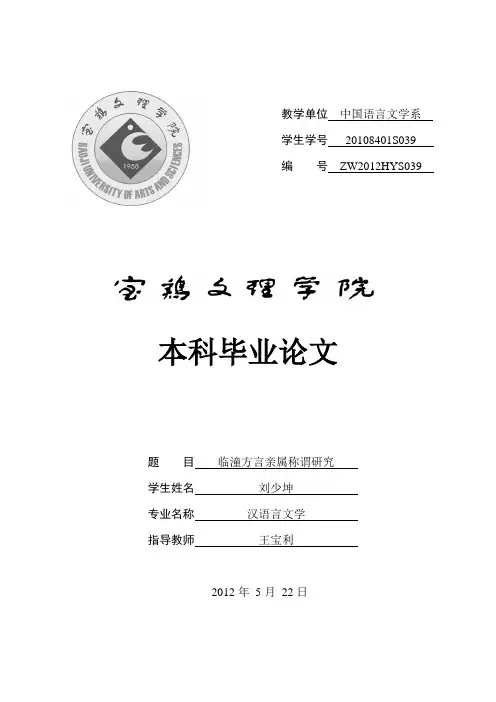 宝鸡文理学院
BAOJI UNIVERSITY OF ARTS AND SCIENCES
1958

教学单位 中国语言文学系
学生学号 20108401S039
编　　号 ZW2012HYS039

宝鸡文理学院

本科毕业论文

题　　目 临潼方言亲属称谓研究
学生姓名 刘少坤
专业名称 汉语言文学
指导教师 王宝利

2012 年 5 月 22 日